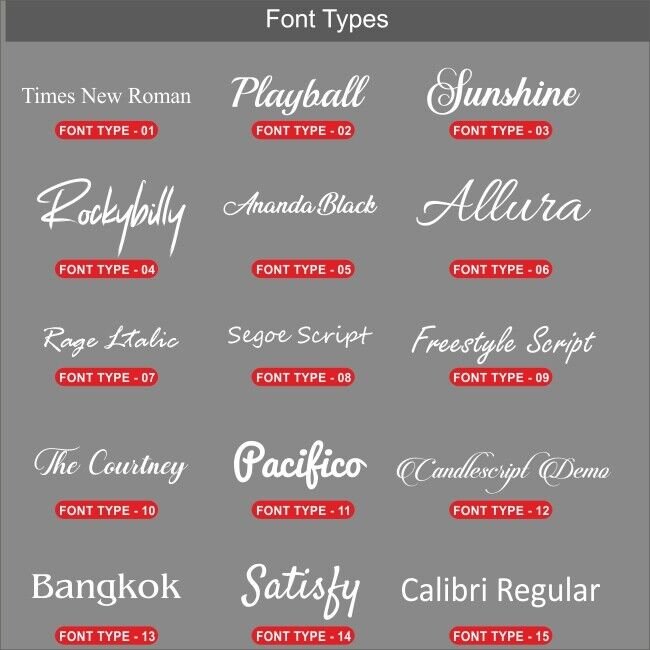 Font Types

Times New Roman
FONT TYPE - 01

Playball
FONT TYPE - 02

Sunshine
FONT TYPE - 03

Rockybilly
FONT TYPE - 04

Ananda Black
FONT TYPE - 05

Allura
FONT TYPE - 06

Rage Italic
FONT TYPE - 07

Segoe Script
FONT TYPE - 08

Freestyle Script
FONT TYPE - 09

The Courtney
FONT TYPE - 10

Pacifico
FONT TYPE - 11

Candlescript Demo
FONT TYPE - 12

Bangkok
FONT TYPE - 13

Satisfy
FONT TYPE - 14

Calibri Regular
FONT TYPE - 15